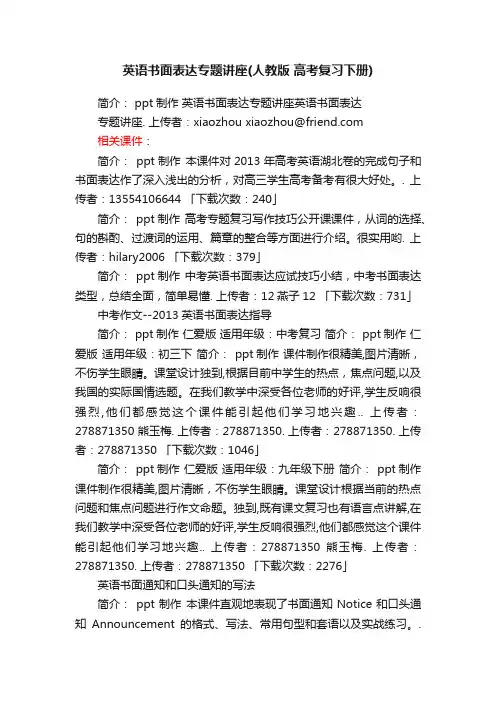 英语书面表达专题讲座(人教版 高考复习下册)

简介： ppt 制作 英语书面表达专题讲座英语书面表达专题讲座. 上传者：xiaozhou xiaozhou@friend.com

相关课件：

简介： ppt 制作 本课件对 2013 年高考英语湖北卷的完成句子和书面表达作了深入浅出的分析，对高三学生高考备考有很大好处。. 上传者：13554106644 「下载次数：240」

简介： ppt 制作 高考专题复习写作技巧公开课课件，从词的选择、句的斟酌、过渡词的运用、篇章的整合等方面进行介绍。很实用哟. 上传者：hilary2006 「下载次数：379」

简介： ppt 制作 中考英语书面表达应试技巧小结，中考书面表达类型，总结全面，简单易懂. 上传者：12 燕子 12 「下载次数：731」

中考作文--2013 英语书面表达指导

简介： ppt 制作 仁爱版 适用年级：中考复习 简介： ppt 制作 仁爱版 适用年级：初三下 简介： ppt 制作 课件制作很精美,图片清晰，不伤学生眼睛。课堂设计独到,根据目前中学生的热点，焦点问题,以及我国的实际国情选题。在我们教学中深受各位老师的好评,学生反响很强烈,他们都感觉这个课件能引起他们学习地兴趣.. 上传者：278871350 熊玉梅. 上传者：278871350. 上传者：278871350. 上传者：278871350 「下载次数：1046」

简介： ppt 制作 仁爱版 适用年级：九年级下册 简介： ppt 制作 课件制作很精美,图片清晰，不伤学生眼睛。课堂设计根据当前的热点问题和焦点问题进行作文命题。独到,既有课文复习也有语言点讲解,在我们教学中深受各位老师的好评,学生反响很强烈,他们都感觉这个课件能引起他们学习地兴趣.. 上传者：278871350 熊玉梅. 上传者：278871350. 上传者：278871350 「下载次数：2276」

英语书面通知和口头通知的写法

简介： ppt 制作 本课件直观地表现了书面通知 Notice 和口头通知 Announcement 的格式、写法、常用句型和套语以及实战练习。.